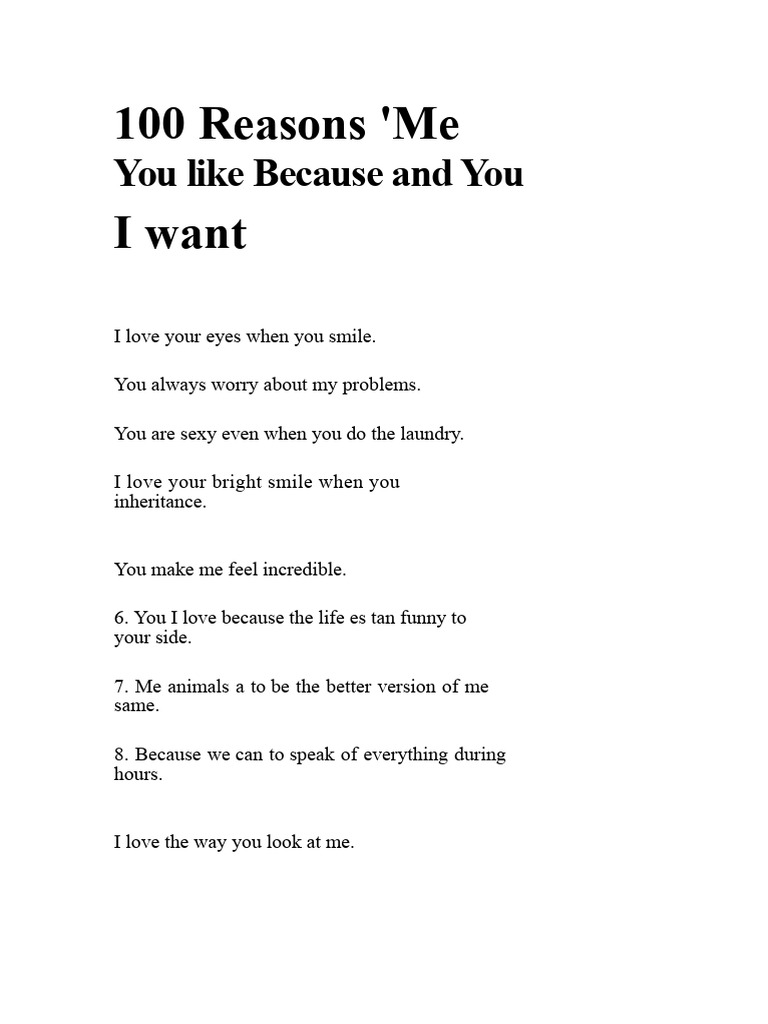 100 Reasons 'Me
You like Because and You
I want

I love your eyes when you smile.

You always worry about my problems.

You are sexy even when you do the laundry.

I love your bright smile when you inheritance.

You make me feel incredible.

6. You I love because the life es tan funny to your side.

7. Me animals a to be the better version of me same.

8. Because we can to speak of everything during hours.

I love the way you look at me.